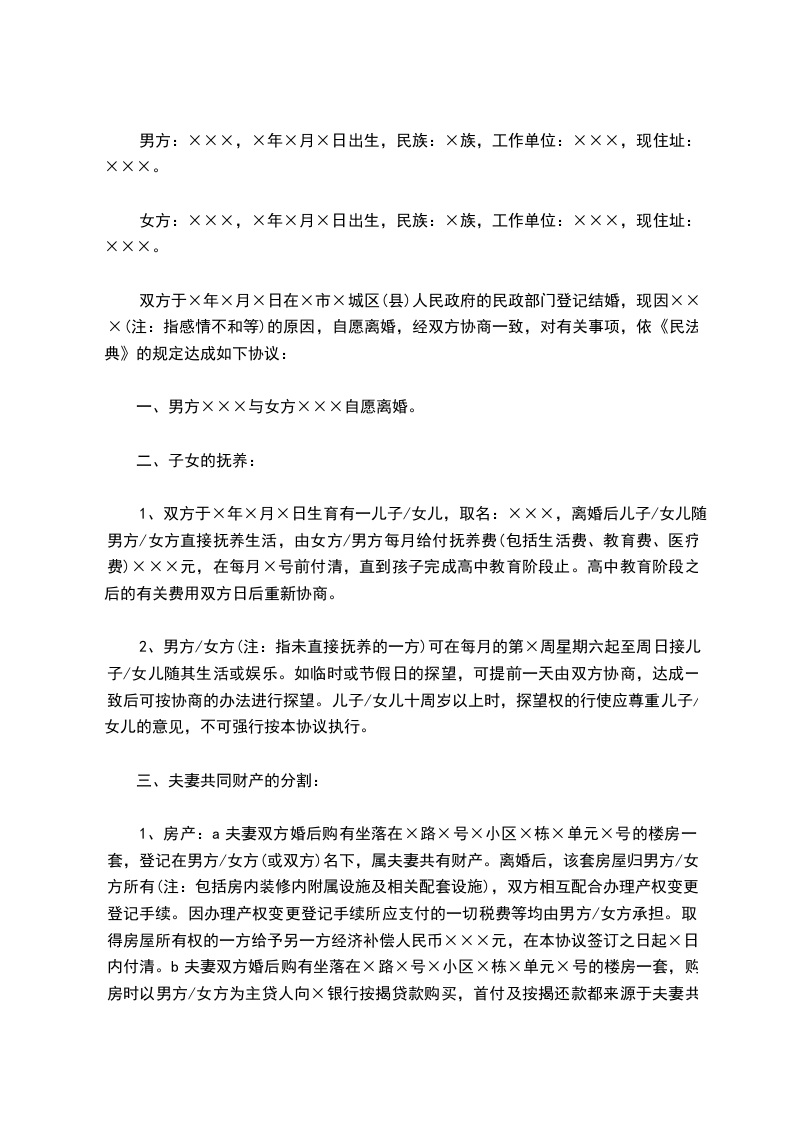 男方：×××，×年×月×日出生，民族：×族，工作单位：×××，现住址：×××。

女方：×××，×年×月×日出生，民族：×族，工作单位：×××，现住址：×××。

双方于×年×月×日在×市×城区(县)人民政府的民政部门登记结婚，现因×××(注：指感情不和等)的原因，自愿离婚，经双方协商一致，对有关事项，依《民法典》的规定达成如下协议：

一、男方×××与女方×××自愿离婚。

二、子女的抚养：

1、双方于×年×月×日生育有一儿子/女儿，取名：×××，离婚后儿子/女儿随男方/女方直接抚养生活，由女方/男方每月给付抚养费(包括生活费、教育费、医疗费)×××元，在每月×号前付清，直到孩子完成高中教育阶段止。高中教育阶段之后的有关费用双方日后重新协商。

2、男方/女方(注：指未直接抚养的一方)可在每月的第×周星期六起至周日接儿子/女儿随其生活或娱乐。如临时或节假日的探望，可提前一天由双方协商，达成一致后可按协商的办法进行探望。儿子/女儿十周岁以上时，探望权的行使应尊重儿子/女儿的意见，不可强行按本协议执行。

三、夫妻共同财产的分割：

1、房产：a 夫妻双方婚后购有坐落在×路×号×小区×栋×单元×号的楼房一套，登记在男方/女方(或双方)名下，属夫妻共有财产。离婚后，该套房屋归男方/女方所有(注：包括房内装修内附属设施及相关配套设施)，双方相互配合办理产权变更登记手续。因办理产权变更登记手续所应支付的一切税费等均由男方/女方承担。取得房屋所有权的一方给予另一方经济补偿人民币×××元，在本协议签订之日起×日内付清。b 夫妻双方婚后购有坐落在×路×号×小区×栋×单元×号的楼房一套，购房时以男方/女方为主贷人向×银行按揭贷款购买，首付及按揭还款都来源于夫妻共